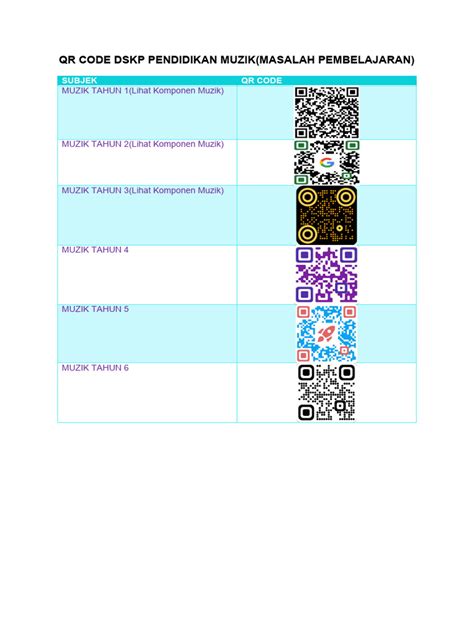 QR CODE DSKP PENDIDIKAN MUZIK(MASALAH PEMBELAJARAN)

| SUBJEK | QR CODE |
|---|---|
| MUZIK TAHUN 1(Lihat Komponen Muzik) | |
| MUZIK TAHUN 2(Lihat Komponen Muzik) | |
| MUZIK TAHUN 3(Lihat Komponen Muzik) | |
| MUZIK TAHUN 4 | |
| MUZIK TAHUN 5 | |
| MUZIK TAHUN 6 | |